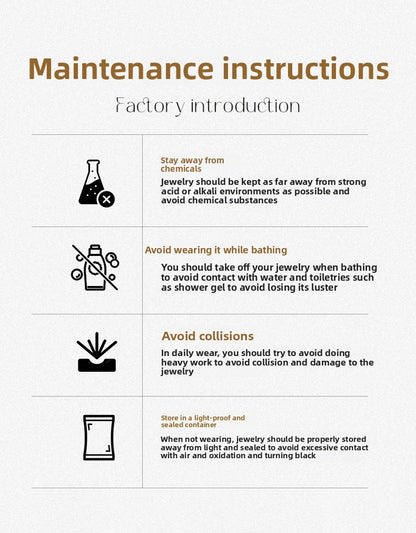 Maintenance instructions

Factory introduction

Stay away from chemicals

Jewelry should be kept as far away from strong acid or alkali environments as possible and avoid chemical substances

Avoid wearing it while bathing

You should take off your jewelry when bathing to avoid contact with water and toiletries such as shower gel to avoid losing its luster

Avoid collisions

In daily wear, you should try to avoid doing heavy work to avoid collision and damage to the jewelry

Store in a light-proof and sealed container

When not wearing, jewelry should be properly stored away from light and sealed to avoid excessive contact with air and oxidation and turning black